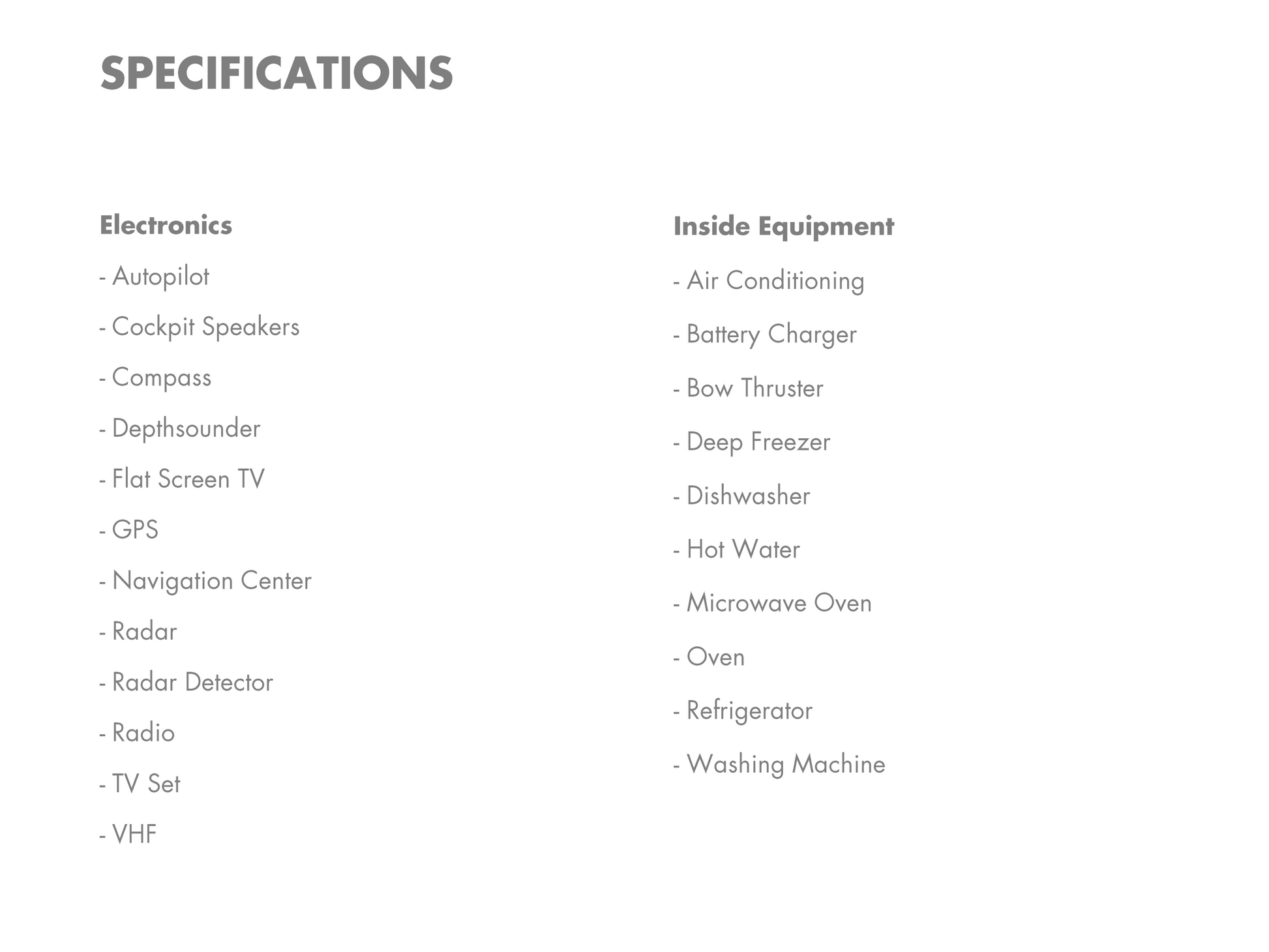 SPECIFICATIONS

Electronics

- Autopilot

- Cockpit Speakers

- Compass

- Depthsounder

- Flat Screen TV

- GPS

- Navigation Center

- Radar

- Radar Detector

- Radio

- TV Set

- VHF

Inside Equipment

- Air Conditioning

- Battery Charger

- Bow Thruster

- Deep Freezer

- Dishwasher

- Hot Water

- Microwave Oven

- Oven

- Refrigerator

- Washing Machine